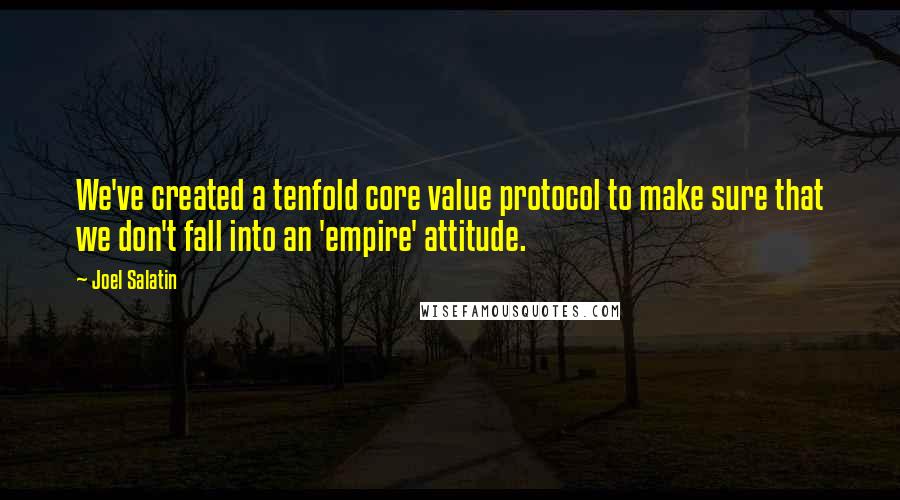 We've created a tenfold core value protocol to make sure that we don't fall into an 'empire' attitude.

~ Joel Salatin

WISEFAMOUSQUOTES.COM